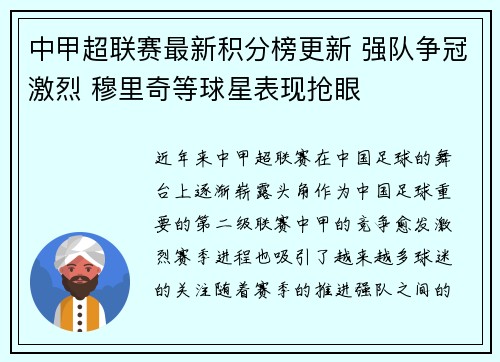 中甲超联赛最新积分榜更新 强队争冠激烈 穆里奇等球星表现抢眼

近年来中甲超联赛在中国足球的舞台上逐渐崭露头角作为中国足球重要的第二级联赛中甲的竞争愈发激烈赛季进程也吸引了越来越多球迷的关注随着赛季的推进强队之间的